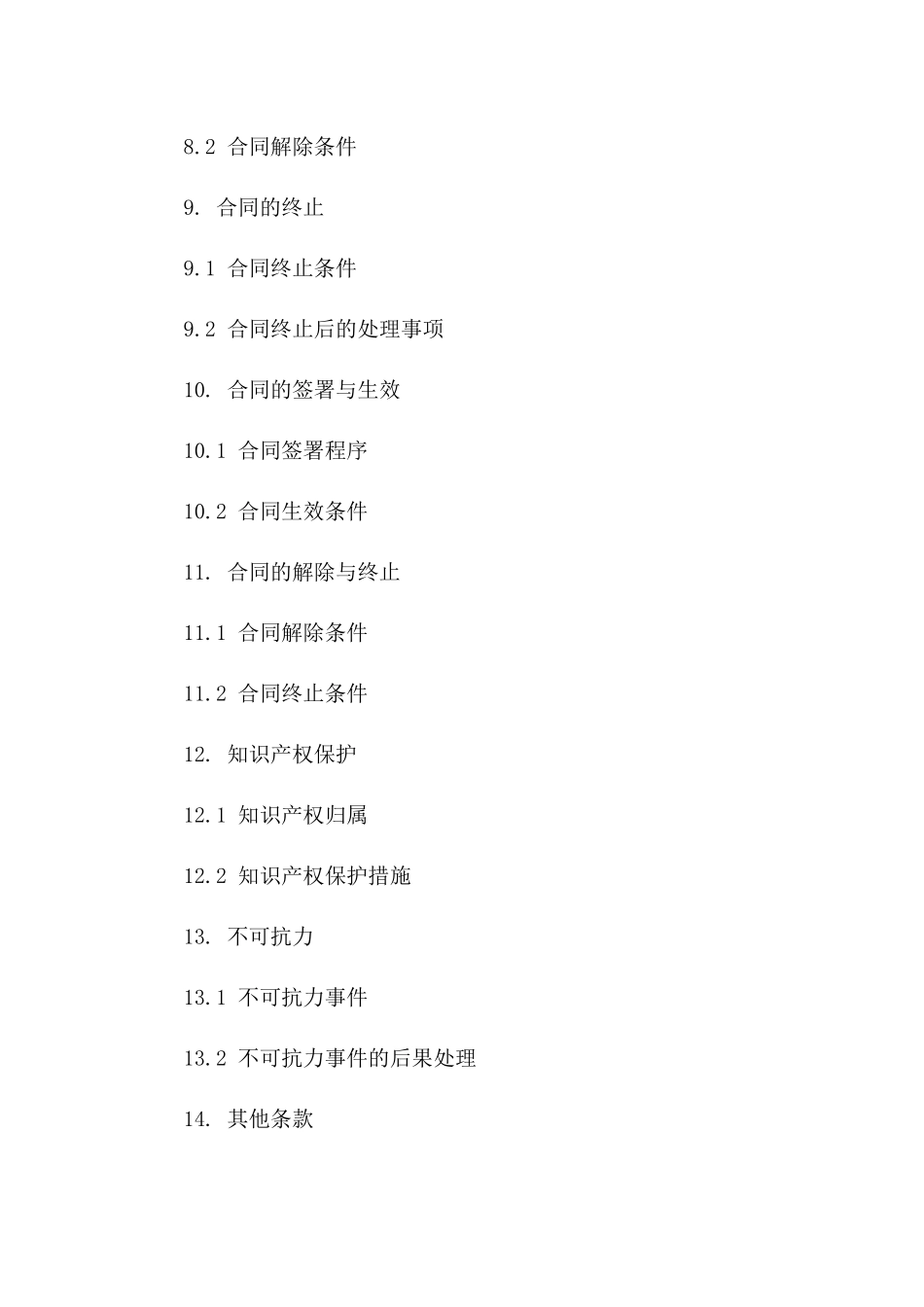 8.2 合同解除条件

9. 合同的终止

9.1 合同终止条件

9.2 合同终止后的处理事项

10. 合同的签署与生效

10.1 合同签署程序

10.2 合同生效条件

11. 合同的解除与终止

11.1 合同解除条件

11.2 合同终止条件

12. 知识产权保护

12.1 知识产权归属

12.2 知识产权保护措施

13. 不可抗力

13.1 不可抗力事件

13.2 不可抗力事件的后果处理

14. 其他条款